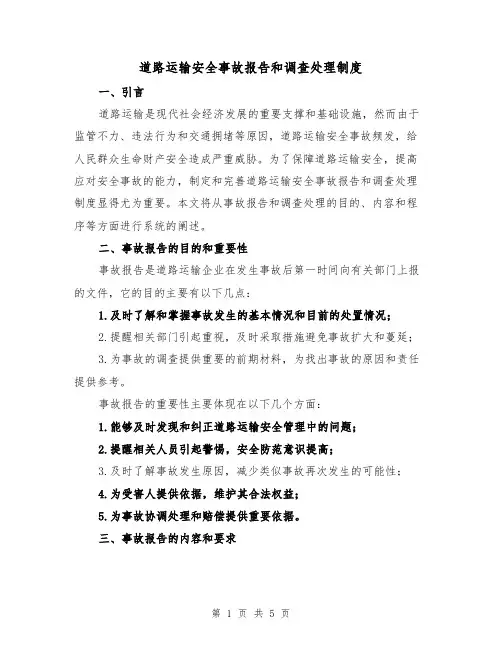 道路运输安全事故报告和调查处理制度

一、引言

道路运输是现代社会经济发展的重要支撑和基础设施，然而由于监管不力、违法行为和交通拥堵等原因，道路运输安全事故频发，给人民群众生命财产安全造成严重威胁。为了保障道路运输安全，提高应对安全事故的能力，制定和完善道路运输安全事故报告和调查处理制度显得尤为重要。本文将从事故报告和调查处理的目的、内容和程序等方面进行系统的阐述。

二、事故报告的目的和重要性

事故报告是道路运输企业在发生事故后第一时间向有关部门上报的文件，它的目的主要有以下几点：

1.及时了解和掌握事故发生的基本情况和目前的处置情况；

2.提醒相关部门引起重视，及时采取措施避免事故扩大和蔓延；

3.为事故的调查提供重要的前期材料，为找出事故的原因和责任提供参考。

事故报告的重要性主要体现在以下几个方面：

1.能够及时发现和纠正道路运输安全管理中的问题；

2.提醒相关人员引起警惕，安全防范意识提高；

3.及时了解事故发生原因，减少类似事故再次发生的可能性；

4.为受害人提供依据，维护其合法权益；

5.为事故协调处理和赔偿提供重要依据。

三、事故报告的内容和要求

第 1 页 共 5 页